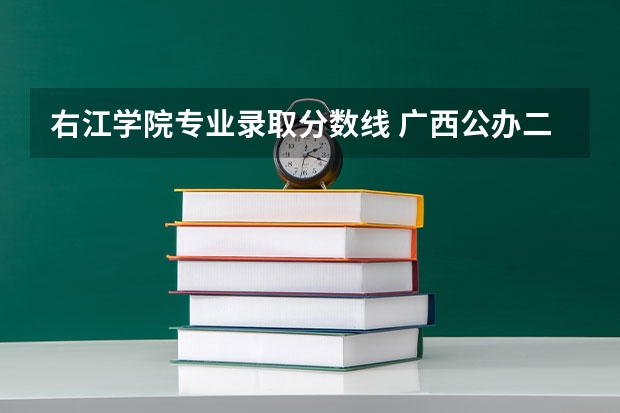 右江学院专业录取分数线 广西公办二